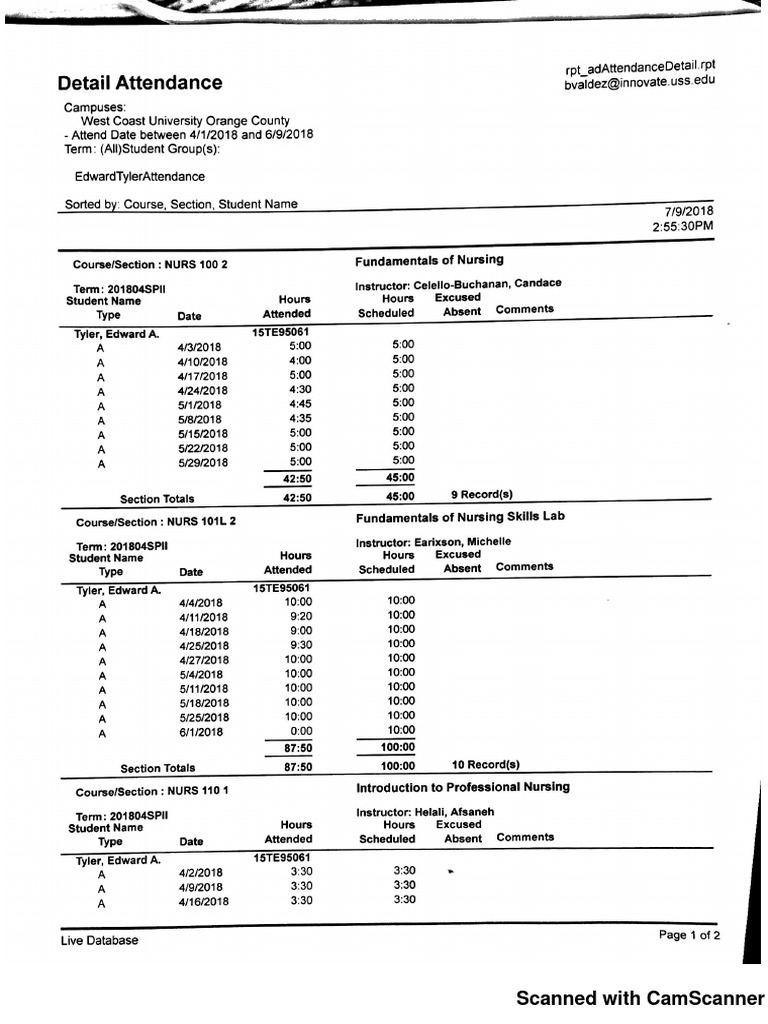 Detail Attendance

rpt_adAttendanceDetail.rpt
bvaldez@innovate.uss.edu

Campuses:
West Coast University Orange County
- Attend Date between 4/1/2018 and 6/9/2018
Term: (All)Student Group(s):

EdwardTylerAttendance

Sorted by: Course, Section, Student Name

7/9/2018
2:55:30PM

Course/Section : NURS 100 2

Fundamentals of Nursing

Term: 201804SPII
Instructor: Celello-Buchanan, Candace

| Student Name Type | Date | Hours Attended | Hours Scheduled | Excused Absent | Comments |
|---|---|---|---|---|---|
| Tyler, Edward A. | | 15TE95061 | | | |
| A | 4/3/2018 | 5:00 | 5:00 | | |
| A | 4/10/2018 | 4:00 | 5:00 | | |
| A | 4/17/2018 | 5:00 | 5:00 | | |
| A | 4/24/2018 | 4:30 | 5:00 | | |
| A | 5/1/2018 | 4:45 | 5:00 | | |
| A | 5/8/2018 | 4:35 | 5:00 | | |
| A | 5/15/2018 | 5:00 | 5:00 | | |
| A | 5/22/2018 | 5:00 | 5:00 | | |
| A | 5/29/2018 | 5:00 | 5:00 | | |
| | | 42:50 | 45:00 | | |
| Section Totals | | 42:50 | 45:00 | 9 Record(s) | |

Course/Section : NURS 101L 2

Fundamentals of Nursing Skills Lab

Term: 201804SPII
Instructor: Earixson, Michelle

| Student Name Type | Date | Hours Attended | Hours Scheduled | Excused Absent | Comments |
|---|---|---|---|---|---|
| Tyler, Edward A. | | 15TE95061 | | | |
| A | 4/4/2018 | 10:00 | 10:00 | | |
| A | 4/11/2018 | 9:20 | 10:00 | | |
| A | 4/18/2018 | 9:00 | 10:00 | | |
| A | 4/25/2018 | 9:30 | 10:00 | | |
| A | 4/27/2018 | 10:00 | 10:00 | | |
| A | 5/4/2018 | 10:00 | 10:00 | | |
| A | 5/11/2018 | 10:00 | 10:00 | | |
| A | 5/18/2018 | 10:00 | 10:00 | | |
| A | 5/25/2018 | 10:00 | 10:00 | | |
| A | 6/1/2018 | 0:00 | 10:00 | | |
| | | 87:50 | 100:00 | | |
| Section Totals | | 87:50 | 100:00 | 10 Record(s) | |

Course/Section : NURS 110 1

Introduction to Professional Nursing

Term: 201804SPII
Instructor: Helali, Afsaneh

| Student Name Type | Date | Hours Attended | Hours Scheduled | Excused Absent | Comments |
|---|---|---|---|---|---|
| Tyler, Edward A. | | 15TE95061 | | | |
| A | 4/2/2018 | 3:30 | 3:30 | | |
| A | 4/9/2018 | 3:30 | 3:30 | | |
| A | 4/16/2018 | 3:30 | 3:30 | | |

Live Database

Page 1 of 2

Scanned with CamScanner